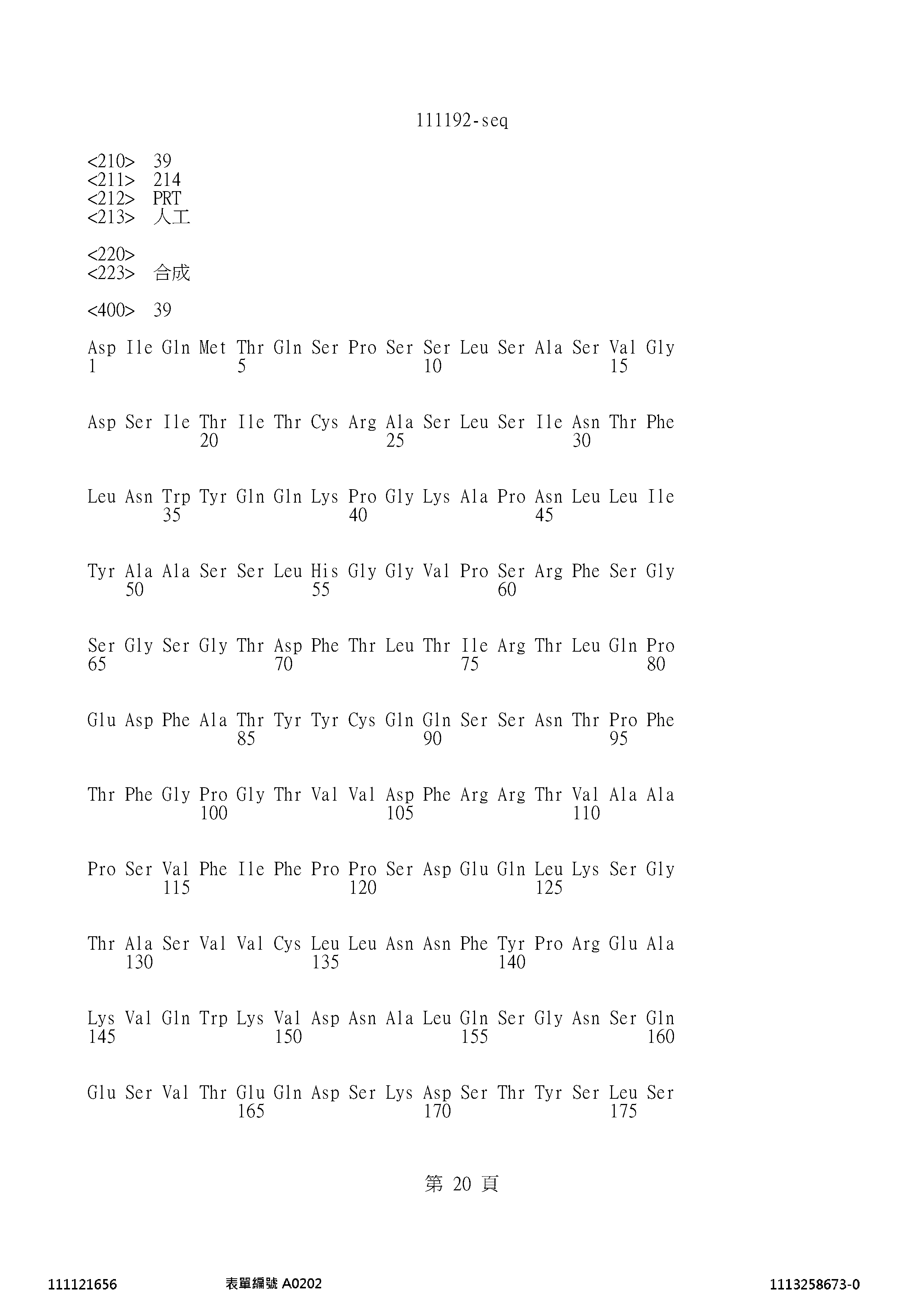 111192-seq

<210> 39
<211> 214
<212> PRT
<213> 人工

<220>
<223> 合成

<400> 39

Asp Ile Gln Met Thr Gln Ser Pro Ser Ser Leu Ser Ala Ser Val Gly
1               5                   10                  15

Asp Ser Ile Thr Ile Thr Cys Arg Ala Ser Leu Ser Ile Asn Thr Phe
            20                  25                  30

Leu Asn Trp Tyr Gln Gln Lys Pro Gly Lys Ala Pro Asn Leu Leu Ile
        35                  40                  45

Tyr Ala Ala Ser Ser Leu His Gly Gly Val Pro Ser Arg Phe Ser Gly
    50                  55                  60

Ser Gly Ser Gly Thr Asp Phe Thr Leu Thr Ile Arg Thr Leu Gln Pro
65                  70                  75                  80

Glu Asp Phe Ala Thr Tyr Tyr Cys Gln Gln Ser Ser Asn Thr Pro Phe
                85                  90                  95

Thr Phe Gly Pro Gly Thr Val Val Asp Phe Arg Arg Thr Val Ala Ala
            100                 105                 110

Pro Ser Val Phe Ile Phe Pro Pro Ser Asp Glu Gln Leu Lys Ser Gly
        115                 120                 125

Thr Ala Ser Val Val Cys Leu Leu Asn Asn Phe Tyr Pro Arg Glu Ala
    130                 135                 140

Lys Val Gln Trp Lys Val Asp Asn Ala Leu Gln Ser Gly Asn Ser Gln
145                 150                 155                 160

Glu Ser Val Thr Glu Gln Asp Ser Lys Asp Ser Thr Tyr Ser Leu Ser
                165                 170                 175

第 20 頁

111121656 表單編號 A0202 1113258673-0